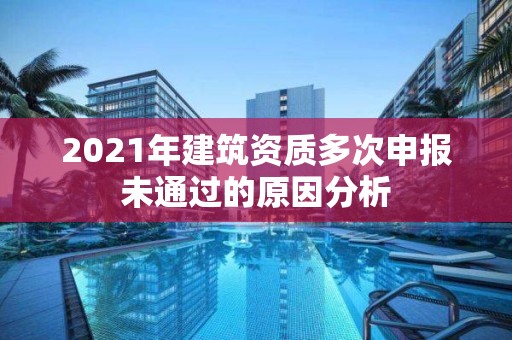 2021年建筑资质多次申报未通过的原因分析